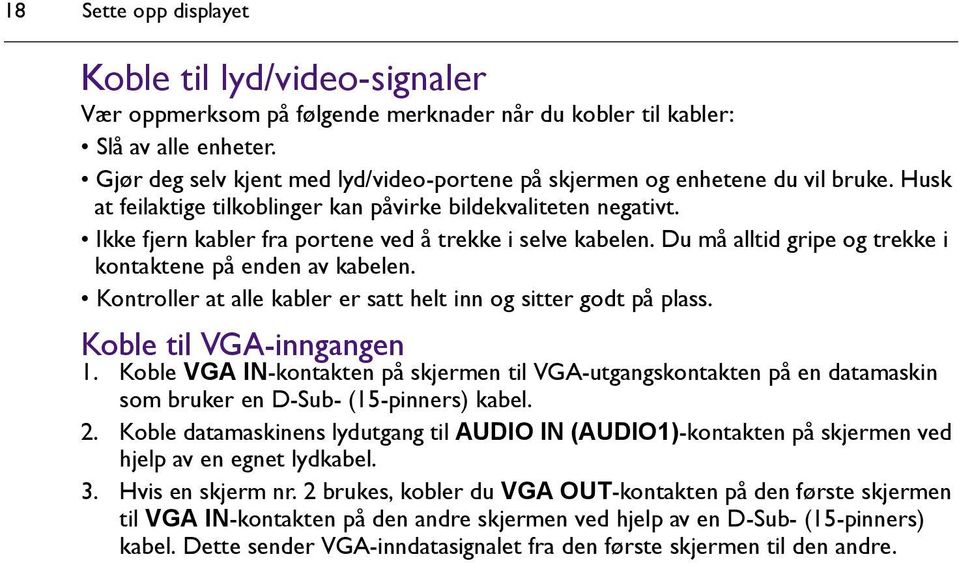 18 Sette opp displayet

Koble til lyd/video-signaler

Vær oppmerksom på følgende merknader når du kobler til kabler:

• Slå av alle enheter.

• Gjør deg selv kjent med lyd/video-portene på skjermen og enhetene du vil bruke. Husk at feilaktige tilkoblinger kan påvirke bildekvaliteten negativt.

• Ikke fjern kabler fra portene ved å trekke i selve kabelen. Du må alltid gripe og trekke i kontaktene på enden av kabelen.

• Kontroller at alle kabler er satt helt inn og sitter godt på plass.

Koble til VGA-inngangen

1. Koble VGA IN-kontakten på skjermen til VGA-utgangskontakten på en datamaskin som bruker en D-Sub- (15-pinners) kabel.

2. Koble datamaskinens lydutgang til AUDIO IN (AUDIO1)-kontakten på skjermen ved hjelp av en egnet lydkabel.

3. Hvis en skjerm nr. 2 brukes, kobler du VGA OUT-kontakten på den første skjermen til VGA IN-kontakten på den andre skjermen ved hjelp av en D-Sub- (15-pinners) kabel. Dette sender VGA-inndatasignalet fra den første skjermen til den andre.